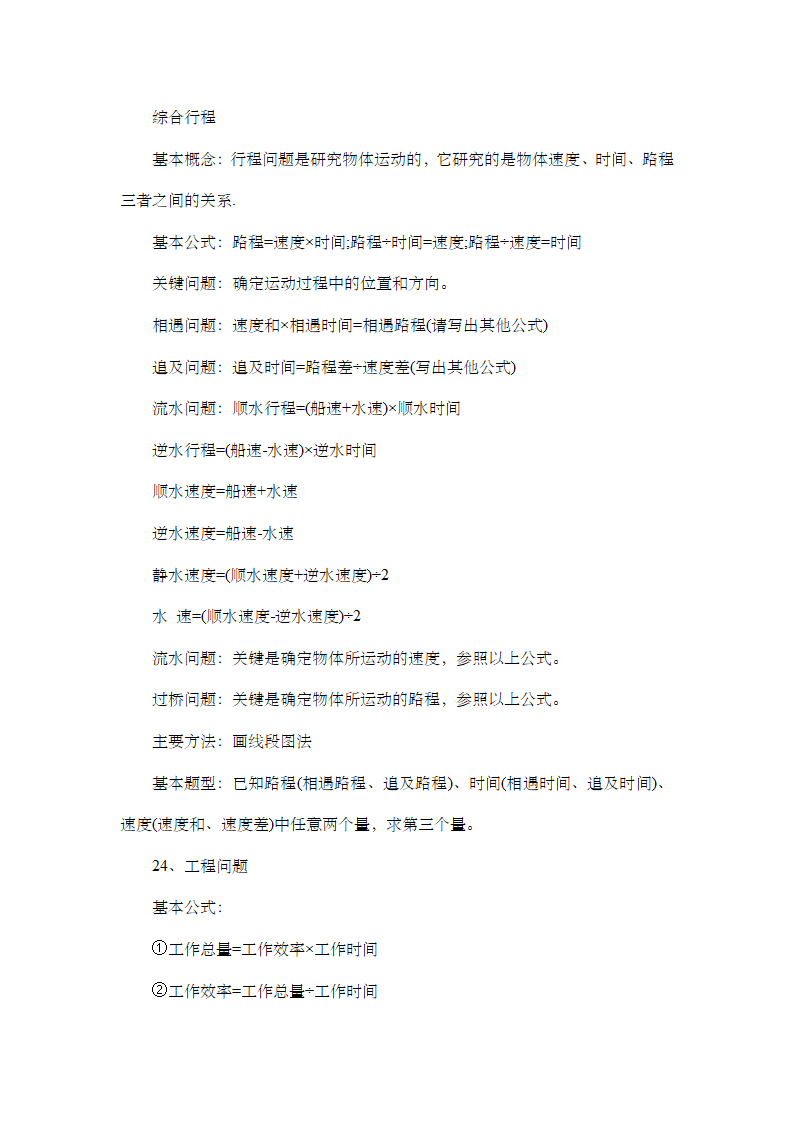 综合行程

基本概念：行程问题是研究物体运动的，它研究的是物体速度、时间、路程三者之间的关系.

基本公式：路程=速度×时间;路程÷时间=速度;路程÷速度=时间

关键问题：确定运动过程中的位置和方向。

相遇问题：速度和×相遇时间=相遇路程(请写出其他公式)

追及问题：追及时间=路程差÷速度差(写出其他公式)

流水问题：顺水行程=(船速+水速)×顺水时间

逆水行程=(船速-水速)×逆水时间

顺水速度=船速+水速

逆水速度=船速-水速

静水速度=(顺水速度+逆水速度)÷2

水 速=(顺水速度-逆水速度)÷2

流水问题：关键是确定物体所运动的速度，参照以上公式。

过桥问题：关键是确定物体所运动的路程，参照以上公式。

主要方法：画线段图法

基本题型：已知路程(相遇路程、追及路程)、时间(相遇时间、追及时间)、速度(速度和、速度差)中任意两个量，求第三个量。

24、工程问题

基本公式：

①工作总量=工作效率×工作时间

②工作效率=工作总量÷工作时间